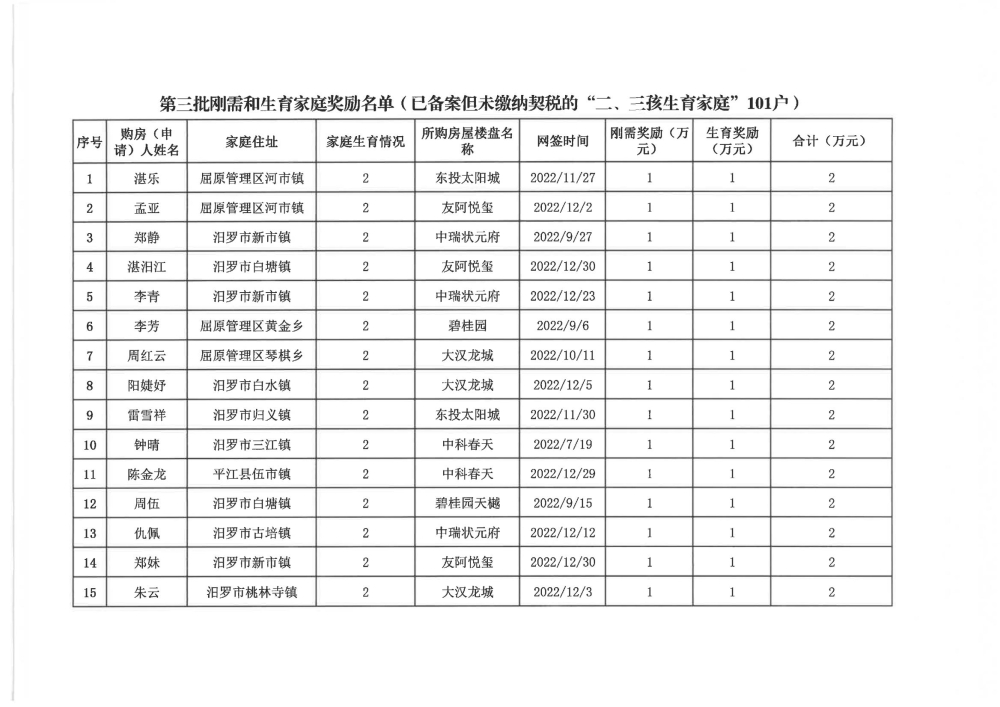 第三批刚需和生育家庭奖励名单（已备案但未缴纳契税的“二、三孩生育家庭”101户）

| 序号 | 购房（申请）人姓名 | 家庭住址 | 家庭生育情况 | 所购房屋楼盘名称 | 网签时间 | 刚需奖励（万元） | 生育奖励（万元） | 合计（万元） |
|---|---|---|---|---|---|---|---|---|
| 1 | 湛乐 | 屈原管理区河市镇 | 2 | 东投太阳城 | 2022/11/27 | 1 | 1 | 2 |
| 2 | 孟亚 | 屈原管理区河市镇 | 2 | 友阿悦玺 | 2022/12/2 | 1 | 1 | 2 |
| 3 | 郑静 | 汨罗市新市镇 | 2 | 中瑞状元府 | 2022/9/27 | 1 | 1 | 2 |
| 4 | 湛汨江 | 汨罗市白塘镇 | 2 | 友阿悦玺 | 2022/12/30 | 1 | 1 | 2 |
| 5 | 李青 | 汨罗市新市镇 | 2 | 中瑞状元府 | 2022/12/23 | 1 | 1 | 2 |
| 6 | 李芳 | 屈原管理区黄金乡 | 2 | 碧桂园 | 2022/9/6 | 1 | 1 | 2 |
| 7 | 周红云 | 屈原管理区琴棋乡 | 2 | 大汉龙城 | 2022/10/11 | 1 | 1 | 2 |
| 8 | 阳婕妤 | 汨罗市白水镇 | 2 | 大汉龙城 | 2022/12/5 | 1 | 1 | 2 |
| 9 | 雷雪祥 | 汨罗市归义镇 | 2 | 东投太阳城 | 2022/11/30 | 1 | 1 | 2 |
| 10 | 钟晴 | 汨罗市三江镇 | 2 | 中科春天 | 2022/7/19 | 1 | 1 | 2 |
| 11 | 陈金龙 | 平江县伍市镇 | 2 | 中科春天 | 2022/12/29 | 1 | 1 | 2 |
| 12 | 周伍 | 汨罗市白塘镇 | 2 | 碧桂园天樾 | 2022/9/15 | 1 | 1 | 2 |
| 13 | 仇佩 | 汨罗市古培镇 | 2 | 中瑞状元府 | 2022/12/12 | 1 | 1 | 2 |
| 14 | 郑妹 | 汨罗市新市镇 | 2 | 友阿悦玺 | 2022/12/30 | 1 | 1 | 2 |
| 15 | 朱云 | 汨罗市桃林寺镇 | 2 | 大汉龙城 | 2022/12/3 | 1 | 1 | 2 |